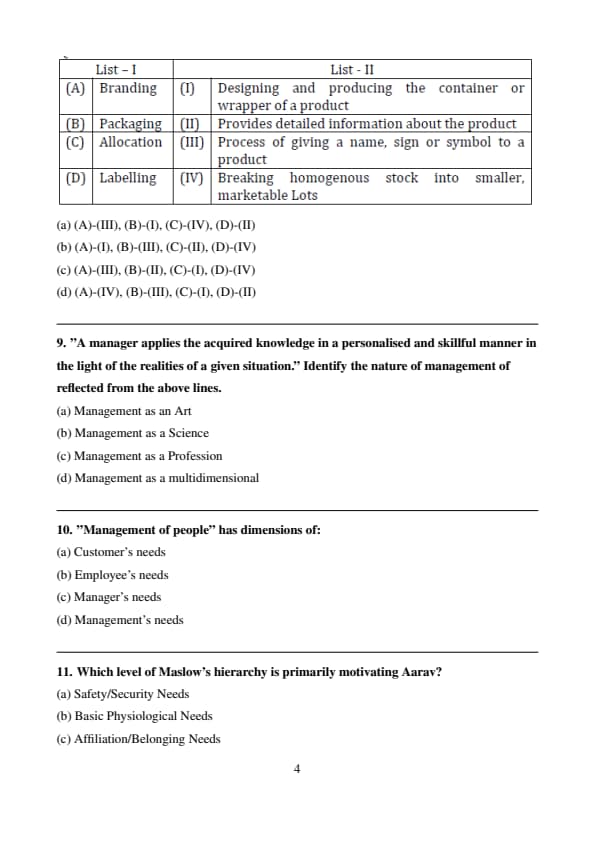 | List – I | | List - II | |
|---|---|---|---|
| (A) | Branding | (I) | Designing and producing the container or wrapper of a product |
| (B) | Packaging | (II) | Provides detailed information about the product |
| (C) | Allocation | (III) | Process of giving a name, sign or symbol to a product |
| (D) | Labelling | (IV) | Breaking homogenous stock into smaller, marketable Lots |

(a) (A)-(III), (B)-(I), (C)-(IV), (D)-(II)
(b) (A)-(I), (B)-(III), (C)-(II), (D)-(IV)
(c) (A)-(III), (B)-(II), (C)-(I), (D)-(IV)
(d) (A)-(IV), (B)-(III), (C)-(I), (D)-(II)

9. "A manager applies the acquired knowledge in a personalised and skillful manner in the light of the realities of a given situation." Identify the nature of management of reflected from the above lines.
(a) Management as an Art
(b) Management as a Science
(c) Management as a Profession
(d) Management as a multidimensional

10. "Management of people" has dimensions of:
(a) Customer's needs
(b) Employee's needs
(c) Manager's needs
(d) Management's needs

11. Which level of Maslow's hierarchy is primarily motivating Aarav?
(a) Safety/Security Needs
(b) Basic Physiological Needs
(c) Affiliation/Belonging Needs

4